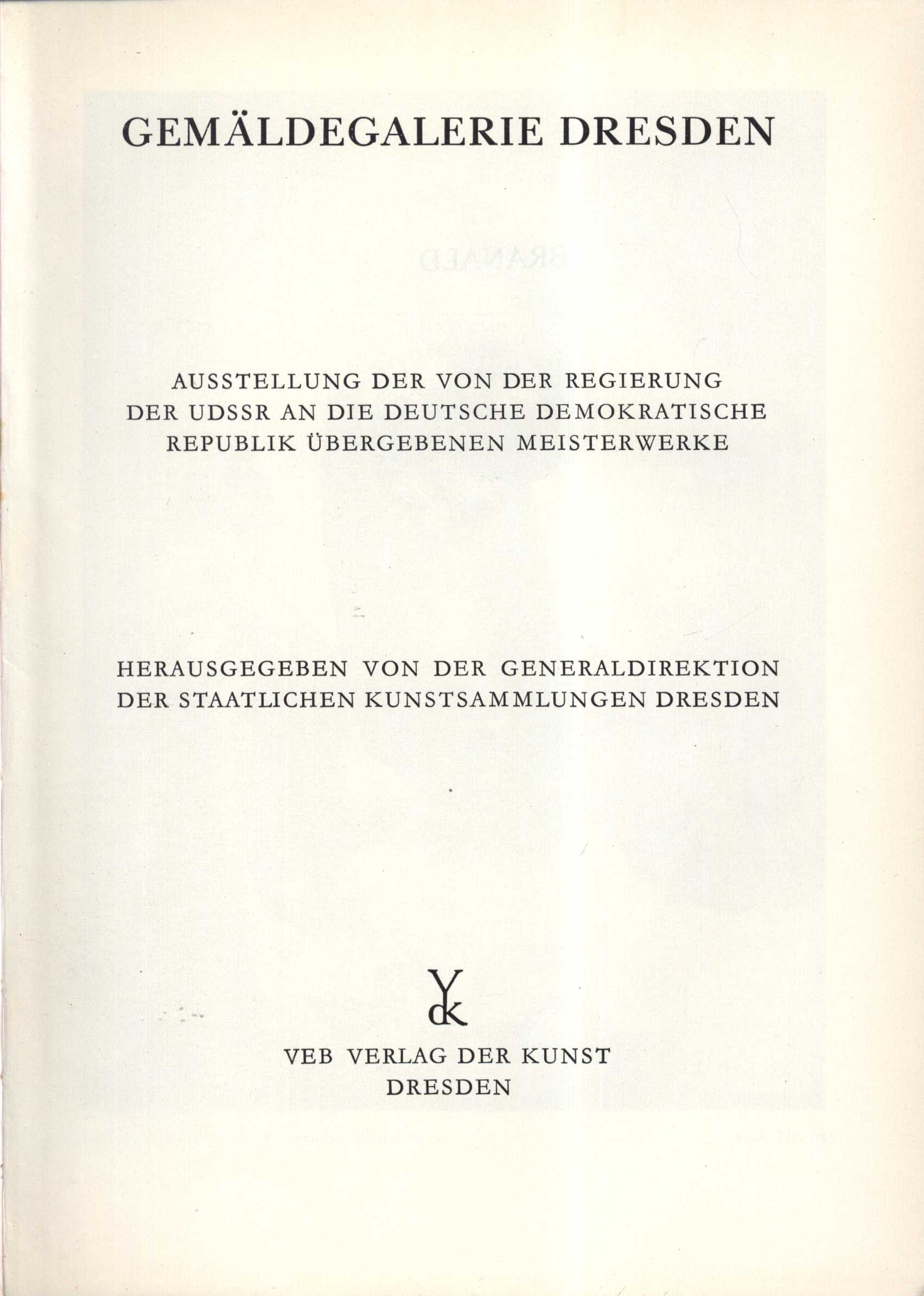 GEMÄLDEGALERIE DRESDEN

AUSSTELLUNG DER VON DER REGIERUNG DER UDSSR AN DIE DEUTSCHE DEMOKRATISCHE REPUBLIK ÜBERGEBENEN MEISTERWERKE

HERAUSGEGEBEN VON DER GENERALDIREKTION DER STAATLICHEN KUNSTSAMMLUNGEN DRESDEN

VdK

VEB VERLAG DER KUNST
DRESDEN